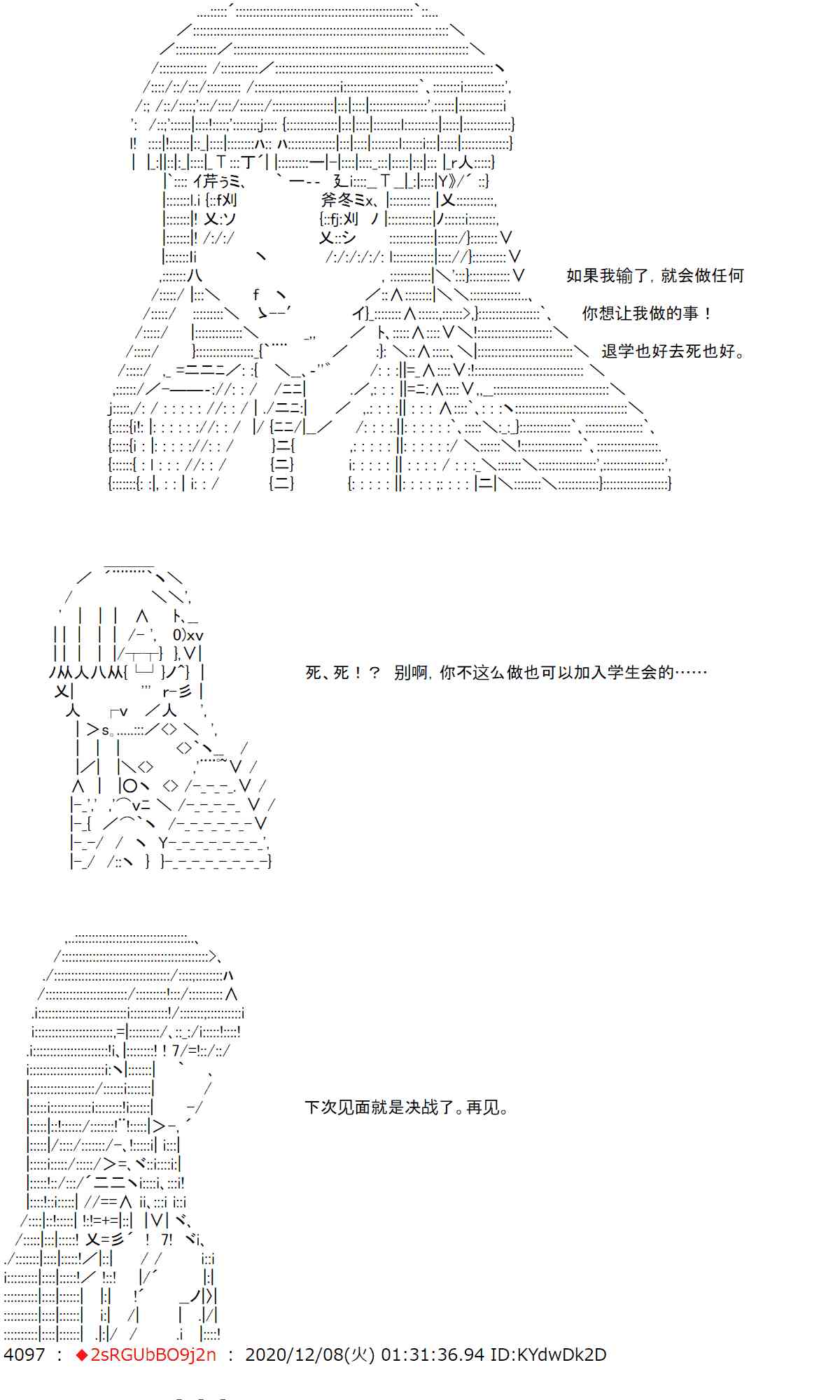 如果我输了，就会做任何

你想让我做的事！

退学也好去死也好。

死、死！？ 别啊，你不这么做也可以加入学生会的……

下次见面就是决战了。再见。

4097 ： ◆2sRGUbBO9j2n ： 2020/12/08(火) 01:31:36.94 ID:KYdwDk2D